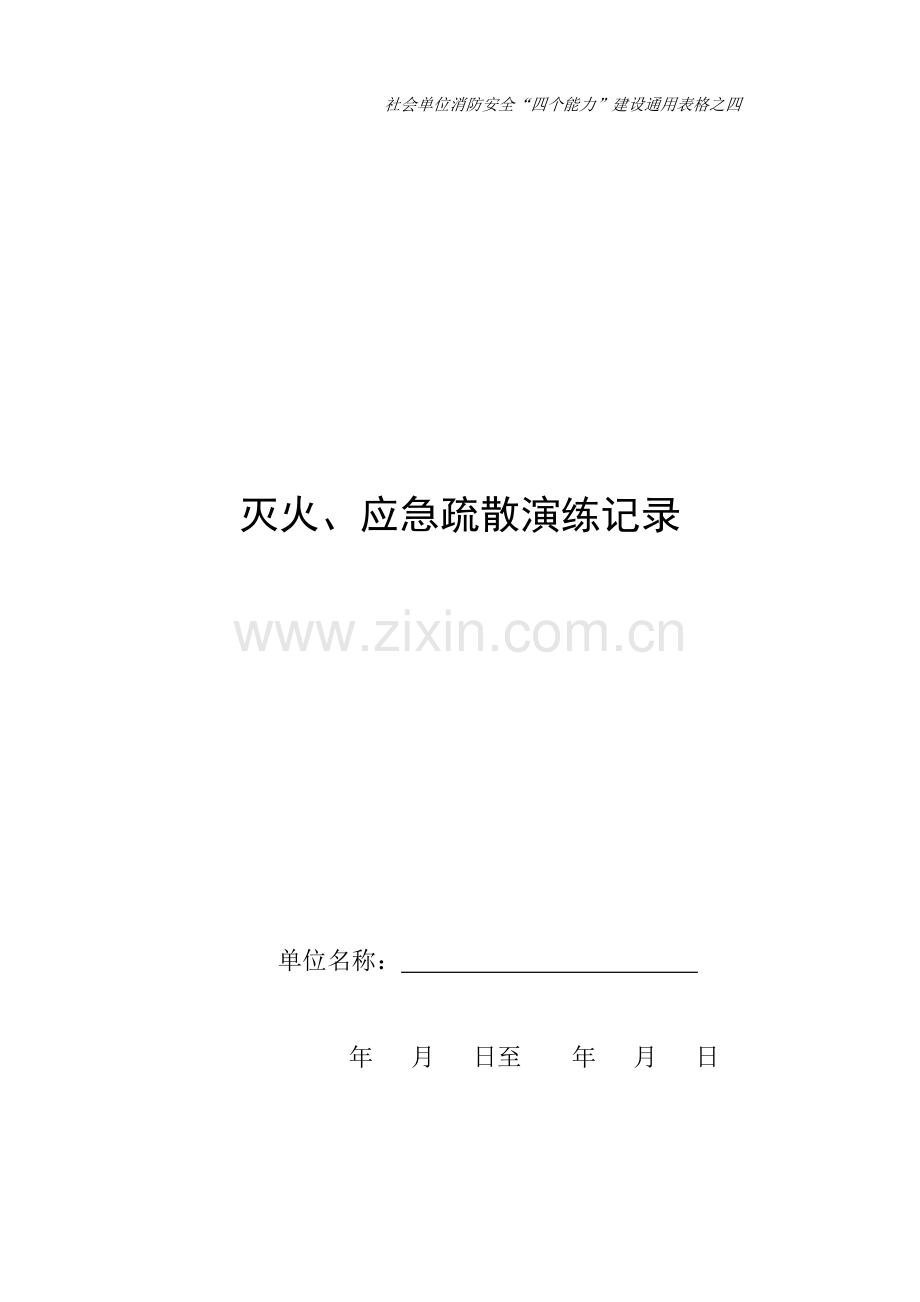 社会单位消防安全“四个能力”建设通用表格之四

灭火、应急疏散演练记录

www.zixin.com.cn

单位名称：

年 月 日至 年 月 日